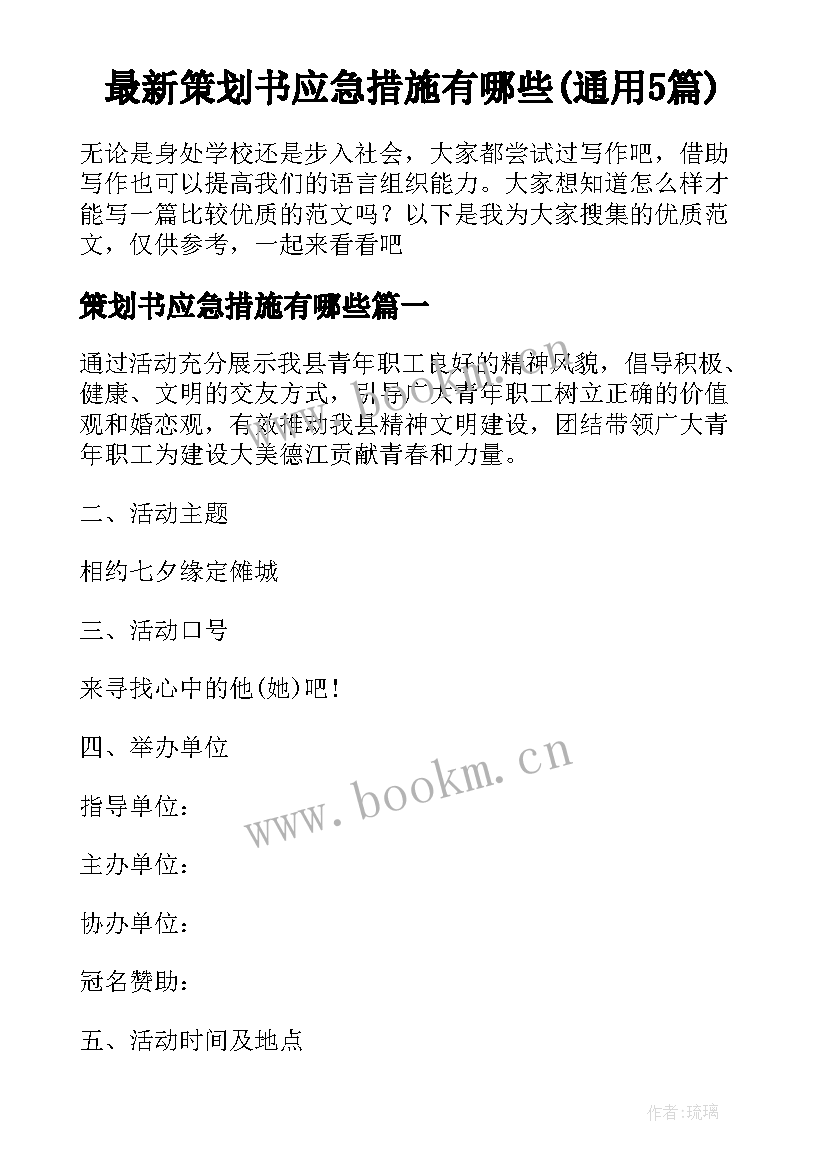 最新策划书应急措施有哪些(通用5篇)

无论是身处学校还是步入社会，大家都尝试过写作吧，借助写作也可以提高我们的语言组织能力。大家想知道怎么样才能写一篇比较优质的范文吗？以下是我为大家搜集的优质范文，仅供参考，一起来看看吧

策划书应急措施有哪些篇一

通过活动充分展示我县青年职工良好的精神风貌，倡导积极、健康、文明的交友方式，引导广大青年职工树立正确的价值观和婚恋观，有效推动我县精神文明建设，团结带领广大青年职工为建设大美德江贡献青春和力量。

二、活动主题

相约七夕缘定傩城

三、活动口号

来寻找心中的他(她)吧!

四、举办单位

指导单位：

主办单位：

协办单位：

冠名赞助：

五、活动时间及地点

www.bookm.cn

作者:琉璃